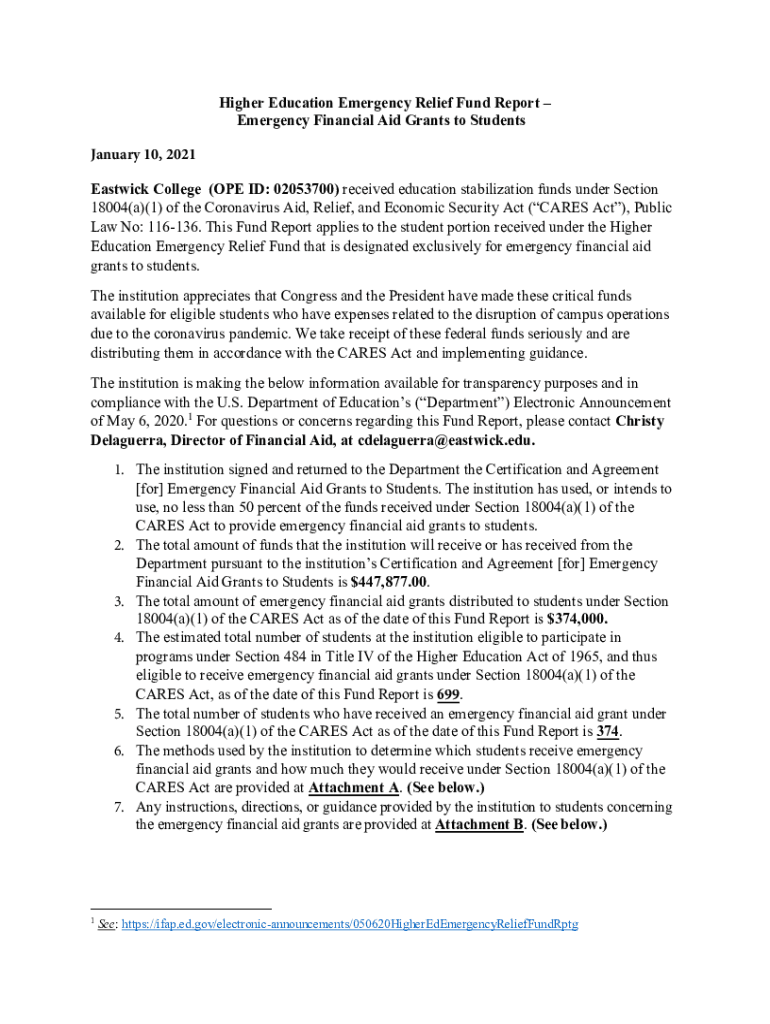 Higher Education Emergency Relief Fund Report – Emergency Financial Aid Grants to Students

January 10, 2021

Eastwick College (OPE ID: 02053700) received education stabilization funds under Section 18004(a)(1) of the Coronavirus Aid, Relief, and Economic Security Act ("CARES Act"), Public Law No: 116-136. This Fund Report applies to the student portion received under the Higher Education Emergency Relief Fund that is designated exclusively for emergency financial aid grants to students.

The institution appreciates that Congress and the President have made these critical funds available for eligible students who have expenses related to the disruption of campus operations due to the coronavirus pandemic. We take receipt of these federal funds seriously and are distributing them in accordance with the CARES Act and implementing guidance.

The institution is making the below information available for transparency purposes and in compliance with the U.S. Department of Education's ("Department") Electronic Announcement of May 6, 2020.$^1$ For questions or concerns regarding this Fund Report, please contact Christy Delaguerra, Director of Financial Aid, at cdelaguerra@eastwick.edu.

1. The institution signed and returned to the Department the Certification and Agreement [for] Emergency Financial Aid Grants to Students. The institution has used, or intends to use, no less than 50 percent of the funds received under Section 18004(a)(1) of the CARES Act to provide emergency financial aid grants to students.
2. The total amount of funds that the institution will receive or has received from the Department pursuant to the institution's Certification and Agreement [for] Emergency Financial Aid Grants to Students is $447,877.00.
3. The total amount of emergency financial aid grants distributed to students under Section 18004(a)(1) of the CARES Act as of the date of this Fund Report is $374,000.
4. The estimated total number of students at the institution eligible to participate in programs under Section 484 in Title IV of the Higher Education Act of 1965, and thus eligible to receive emergency financial aid grants under Section 18004(a)(1) of the CARES Act, as of the date of this Fund Report is 699.
5. The total number of students who have received an emergency financial aid grant under Section 18004(a)(1) of the CARES Act as of the date of this Fund Report is 374.
6. The methods used by the institution to determine which students receive emergency financial aid grants and how much they would receive under Section 18004(a)(1) of the CARES Act are provided at Attachment A. (See below.)
7. Any instructions, directions, or guidance provided by the institution to students concerning the emergency financial aid grants are provided at Attachment B. (See below.)

$^1$ See: https://ifap.ed.gov/electronic-announcements/050620HigherEdEmergencyReliefFundRptg